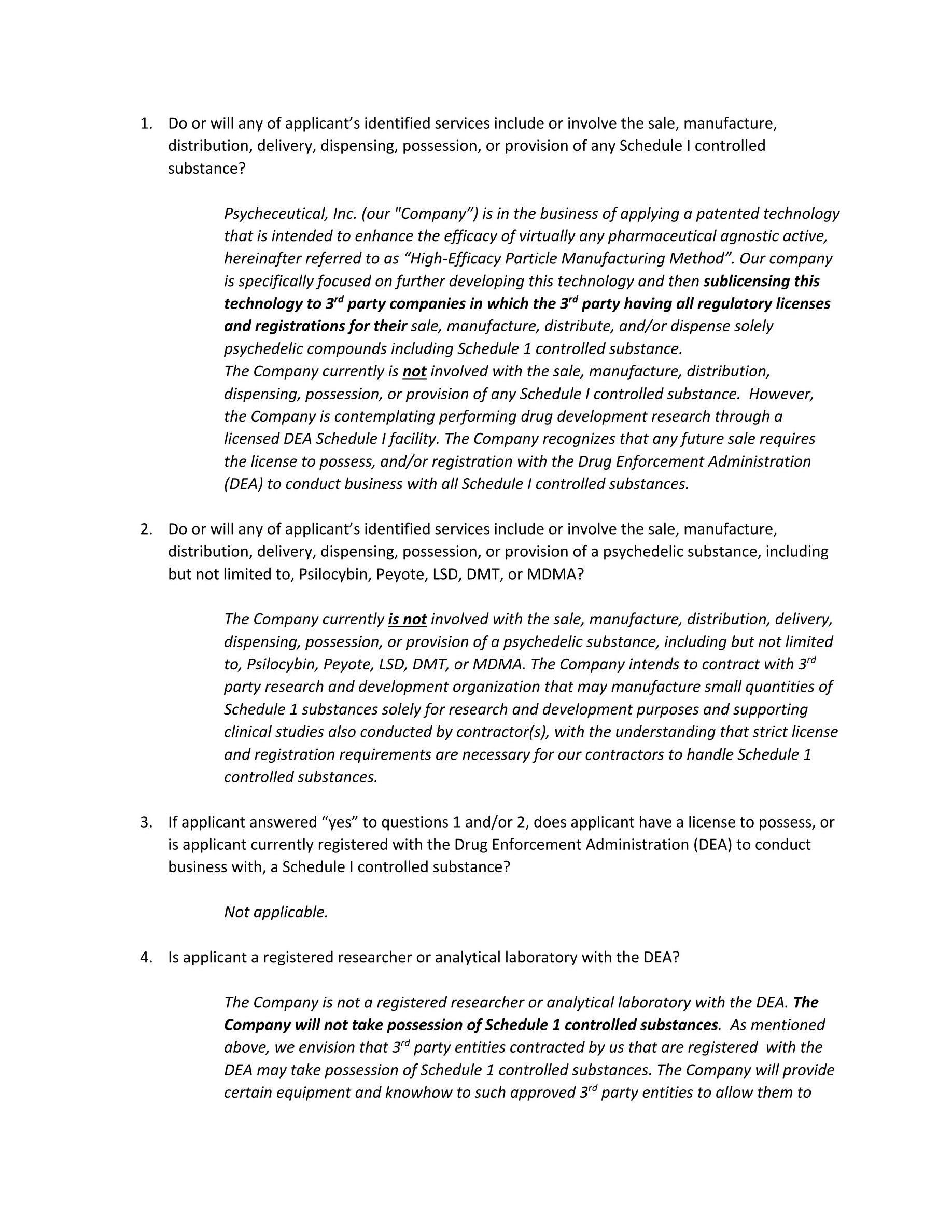 1. Do or will any of applicant's identified services include or involve the sale, manufacture, distribution, delivery, dispensing, possession, or provision of any Schedule I controlled substance?

Psycheceutical, Inc. (our "Company") is in the business of applying a patented technology that is intended to enhance the efficacy of virtually any pharmaceutical agnostic active, hereinafter referred to as "High-Efficacy Particle Manufacturing Method". Our company is specifically focused on further developing this technology and then sublicensing this technology to 3$^{rd}$ party companies in which the 3$^{rd}$ party having all regulatory licenses and registrations for their sale, manufacture, distribute, and/or dispense solely psychedelic compounds including Schedule 1 controlled substance.
The Company currently is not involved with the sale, manufacture, distribution, dispensing, possession, or provision of any Schedule I controlled substance. However, the Company is contemplating performing drug development research through a licensed DEA Schedule I facility. The Company recognizes that any future sale requires the license to possess, and/or registration with the Drug Enforcement Administration (DEA) to conduct business with all Schedule I controlled substances.

2. Do or will any of applicant's identified services include or involve the sale, manufacture, distribution, delivery, dispensing, possession, or provision of a psychedelic substance, including but not limited to, Psilocybin, Peyote, LSD, DMT, or MDMA?

The Company currently is not involved with the sale, manufacture, distribution, delivery, dispensing, possession, or provision of a psychedelic substance, including but not limited to, Psilocybin, Peyote, LSD, DMT, or MDMA. The Company intends to contract with 3$^{rd}$ party research and development organization that may manufacture small quantities of Schedule 1 substances solely for research and development purposes and supporting clinical studies also conducted by contractor(s), with the understanding that strict license and registration requirements are necessary for our contractors to handle Schedule 1 controlled substances.

3. If applicant answered "yes" to questions 1 and/or 2, does applicant have a license to possess, or is applicant currently registered with the Drug Enforcement Administration (DEA) to conduct business with, a Schedule I controlled substance?

Not applicable.

4. Is applicant a registered researcher or analytical laboratory with the DEA?

The Company is not a registered researcher or analytical laboratory with the DEA. The Company will not take possession of Schedule 1 controlled substances. As mentioned above, we envision that 3$^{rd}$ party entities contracted by us that are registered with the DEA may take possession of Schedule 1 controlled substances. The Company will provide certain equipment and knowhow to such approved 3$^{rd}$ party entities to allow them to